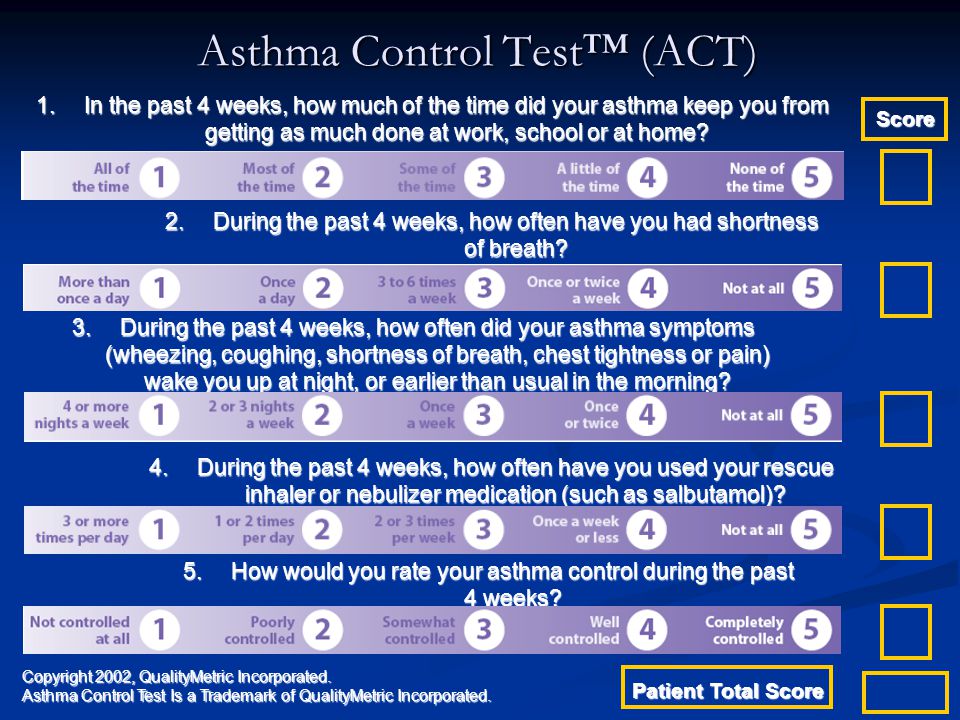 Asthma Control Test™ (ACT)

1. In the past 4 weeks, how much of the time did your asthma keep you from getting as much done at work, school or at home?

Score

All of the time 1 Most of the time 2 Some of the time 3 A little of the time 4 None of the time 5

2. During the past 4 weeks, how often have you had shortness of breath?

More than once a day 1 Once a day 2 3 to 6 times a week 3 Once or twice a week 4 Not at all 5

3. During the past 4 weeks, how often did your asthma symptoms (wheezing, coughing, shortness of breath, chest tightness or pain) wake you up at night, or earlier than usual in the morning?

4 or more nights a week 1 2 or 3 nights a week 2 Once a week 3 Once or twice 4 Not at all 5

4. During the past 4 weeks, how often have you used your rescue inhaler or nebulizer medication (such as salbutamol)?

3 or more times per day 1 1 or 2 times per day 2 2 or 3 times per week 3 Once a week or less 4 Not at all 5

5. How would you rate your asthma control during the past 4 weeks?

Not controlled at all 1 Poorly controlled 2 Somewhat controlled 3 Well controlled 4 Completely controlled 5

Copyright 2002, QualityMetric Incorporated.
Asthma Control Test Is a Trademark of QualityMetric Incorporated.

Patient Total Score